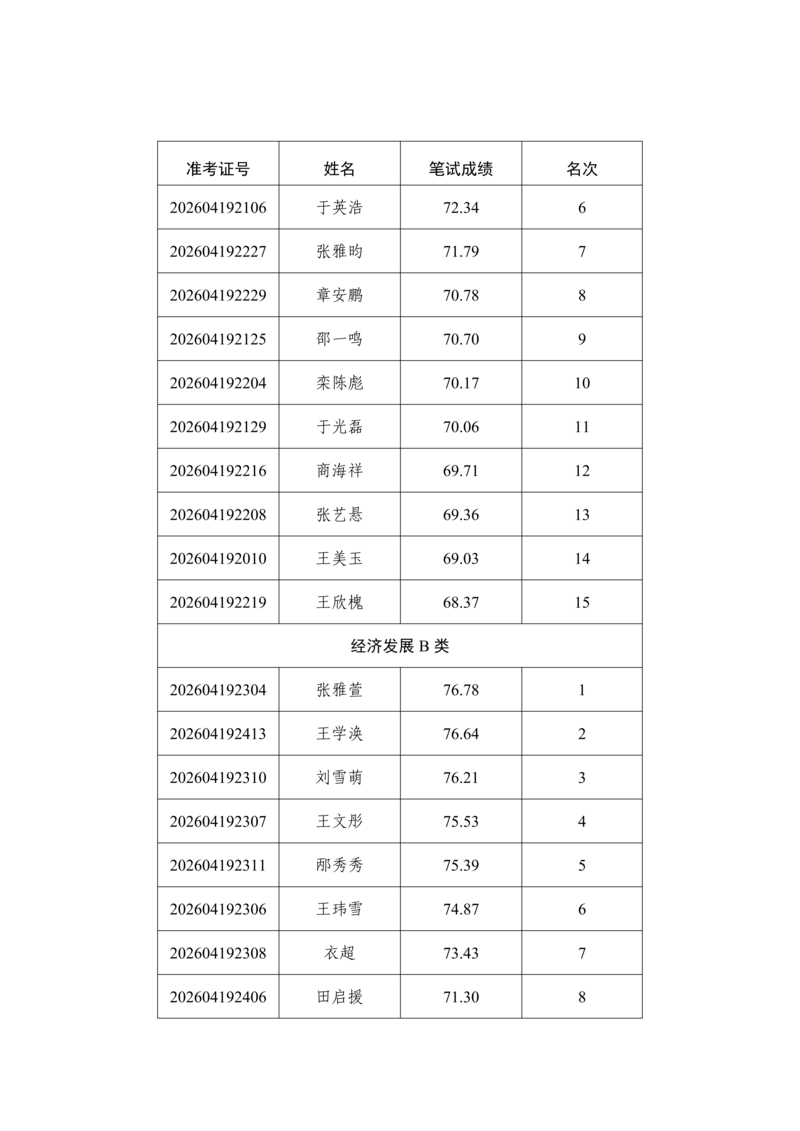 | 准考证号 | 姓名 | 笔试成绩 | 名次 |
|---|---|---|---|
| 202604192106 | 于英浩 | 72.34 | 6 |
| 202604192227 | 张雅昀 | 71.79 | 7 |
| 202604192229 | 章安鹏 | 70.78 | 8 |
| 202604192125 | 邵一鸣 | 70.70 | 9 |
| 202604192204 | 栾陈彪 | 70.17 | 10 |
| 202604192129 | 于光磊 | 70.06 | 11 |
| 202604192216 | 商海祥 | 69.71 | 12 |
| 202604192208 | 张艺悬 | 69.36 | 13 |
| 202604192010 | 王美玉 | 69.03 | 14 |
| 202604192219 | 王欣槐 | 68.37 | 15 |
| 经济发展 B 类 | | | |
| 202604192304 | 张雅萱 | 76.78 | 1 |
| 202604192413 | 王学涣 | 76.64 | 2 |
| 202604192310 | 刘雪萌 | 76.21 | 3 |
| 202604192307 | 王文彤 | 75.53 | 4 |
| 202604192311 | 邴秀秀 | 75.39 | 5 |
| 202604192306 | 王玮雪 | 74.87 | 6 |
| 202604192308 | 衣超 | 73.43 | 7 |
| 202604192406 | 田启援 | 71.30 | 8 |